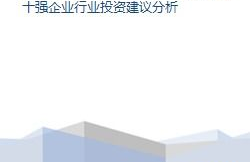 十强企业行业投资建议分析